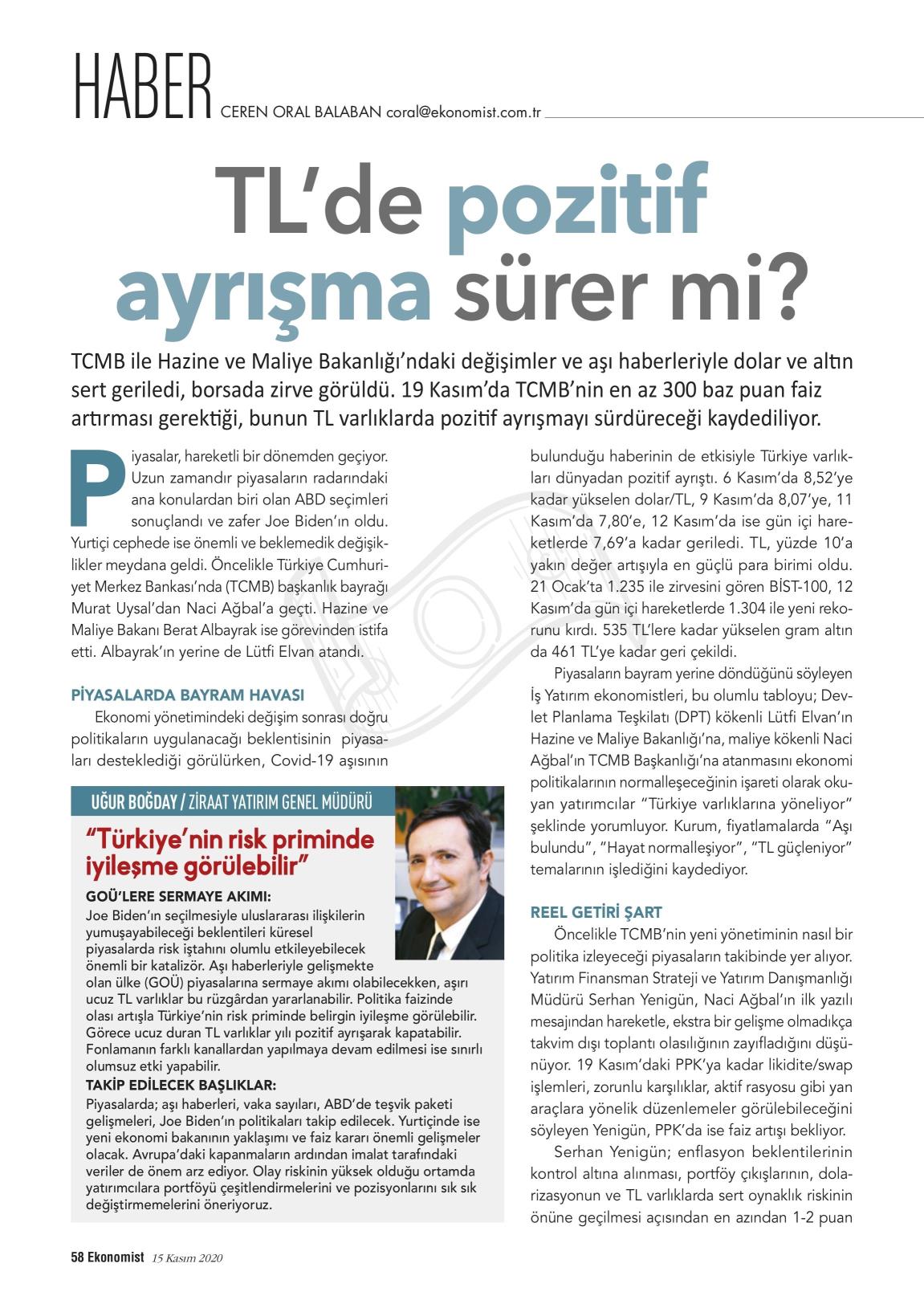 HABER CEREN ORAL BALABAN coral@ekonomist.com.tr

TL'de pozitif ayrışma sürer mi?

TCMB ile Hazine ve Maliye Bakanlığı'ndaki değişimler ve aşı haberleriyle dolar ve altın sert geriledi, borsada zirve görüldü. 19 Kasım'da TCMB'nin en az 300 baz puan faiz artırması gerektiği, bunun TL varlıklarda pozitif ayrışmayı sürdüreceği kaydediliyor.

Piyasalar, hareketli bir dönemden geçiyor. Uzun zamandır piyasaların radarındaki ana konulardan biri olan ABD seçimleri sonuçlandı ve zafer Joe Biden'ın oldu. Yurtiçi cephede ise önemli ve beklemedik değişiklikler meydana geldi. Öncelikle Türkiye Cumhuriyet Merkez Bankası'nda (TCMB) başkanlık bayrağı Murat Uysal'dan Naci Ağbal'a geçti. Hazine ve Maliye Bakanı Berat Albayrak ise görevinden istifa etti. Albayrak'ın yerine de Lütfi Elvan atandı.

PİYASALARDA BAYRAM HAVASI

Ekonomi yönetimindeki değişim sonrası doğru politikaların uygulanacağı beklentisinin piyasaları desteklediği görülürken, Covid-19 aşısının bulunduğu haberinin de etkisiyle Türkiye varlıkları dünyadan pozitif ayrıştı. 6 Kasım'da 8,52'ye kadar yükselen dolar/TL, 9 Kasım'da 8,07'ye, 11 Kasım'da 7,80'e, 12 Kasım'da ise gün içi hareketlerde 7,69'a kadar geriledi. TL, yüzde 10'a yakın değer artışıyla en güçlü para birimi oldu. 21 Ocak'ta 1.235 ile zirvesini gören BİST-100, 12 Kasım'da gün içi hareketlerde 1.304 ile yeni rekorunu kırdı. 535 TL'lere kadar yükselen gram altın da 461 TL'ye kadar geri çekildi.

Piyasaların bayram yerine döndüğünü söyleyen İş Yatırım ekonomistleri, bu olumlu tabloyu; Devlet Planlama Teşkilatı (DPT) kökenli Lütfi Elvan'ın Hazine ve Maliye Bakanlığı'na, maliye kökenli Naci Ağbal'ın TCMB Başkanlığı'na atanmasını ekonomi politikalarının normalleşeceğinin işareti olarak okuyan yatırımcılar "Türkiye varlıklarına yöneliyor" şeklinde yorumluyor. Kurum, fiyatlamalarda "Aşı bulundu", "Hayat normalleşiyor", "TL güçleniyor" temalarının işlediğini kaydediyor.

REEL GETİRİ ŞART

Öncelikle TCMB'nin yeni yönetiminin nasıl bir politika izleyeceği piyasaların takibinde yer alıyor. Yatırım Finansman Strateji ve Yatırım Danışmanlığı Müdürü Serhan Yenigün, Naci Ağbal'ın ilk yazılı mesajından hareketle, ekstra bir gelişme olmadıkça takvim dışı toplantı olasılığının zayıfladığını düşünüyor. 19 Kasım'daki PPK'ya kadar likidite/swap işlemleri, zorunlu karşılıklar, aktif rasyosu gibi yan araçlara yönelik düzenlemeler görülebileceğini söyleyen Yenigün, PPK'da ise faiz artışı bekliyor.

Serhan Yenigün; enflasyon beklentilerinin kontrol altına alınması, portföy çıkışlarının, dolarizasyonun ve TL varlıklarda sert oynaklık riskinin önüne geçilmesi açısından en azından 1-2 puan

UĞUR BOĞDAY / ZİRAAT YATIRIM GENEL MÜDÜRÜ

"Türkiye'nin risk priminde iyileşme görülebilir"

GOÜ'LERE SERMAYE AKIMI:
Joe Biden'ın seçilmesiyle uluslararası ilişkilerin yumuşayabileceği beklentileri küresel piyasalarda risk iştahını olumlu etkileyebilecek önemli bir katalizör. Aşı haberleriyle gelişmekte olan ülke (GOÜ) piyasalarına sermaye akımı olabilecekken, aşırı ucuz TL varlıklar bu rüzgârdan yararlanabilir. Politika faizinde olası artışla Türkiye'nin risk priminde belirgin iyileşme görülebilir. Görece ucuz duran TL varlıklar yılı pozitif ayrışarak kapatabilir. Fonlamanın farklı kanallardan yapılmaya devam edilmesi ise sınırlı olumsuz etki yapabilir.
TAKİP EDİLECEK BAŞLIKLAR:
Piyasalarda; aşı haberleri, vaka sayıları, ABD'de teşvik paketi gelişmeleri, Joe Biden'ın politikaları takip edilecek. Yurtiçinde ise yeni ekonomi bakanının yaklaşımı ve faiz kararı önemli gelişmeler olacak. Avrupa'daki kapanmaların ardından imalat tarafındaki veriler de önem arz ediyor. Olay riskinin yüksek olduğu ortamda yatırımcılara portföyü çeşitlendirmelerini ve pozisyonlarını sık sık değiştirmemelerini öneriyoruz.

58 Ekonomist 15 Kasım 2020